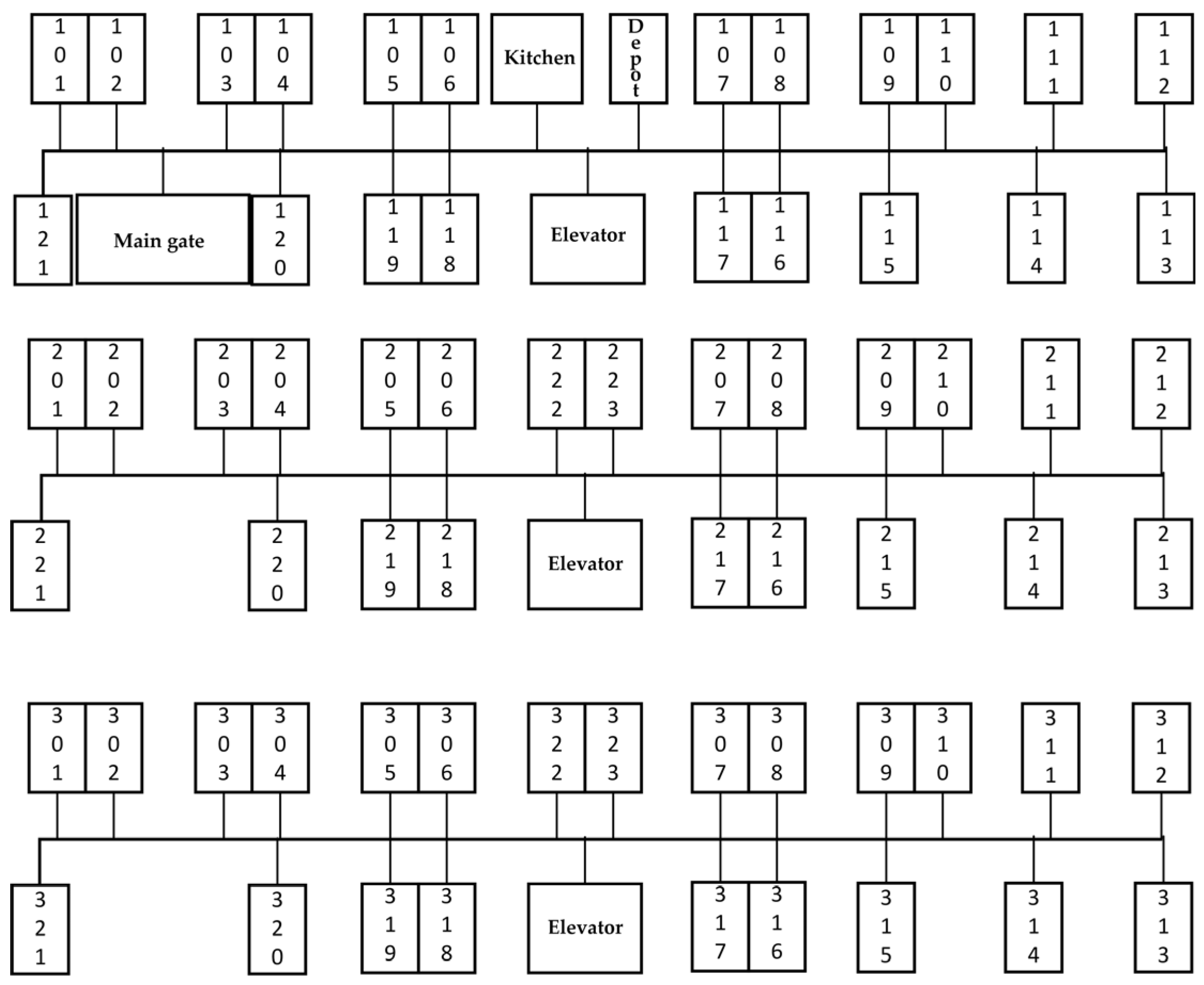 101 102 103 104 105 106 Kitchen Depot 107 108 109 110 111 112

121 Main gate 120 119 118 Elevator 117 116 115 114 113

201 202 203 204 205 206 222 223 207 208 209 210 211 212

221 220 219 218 Elevator 217 216 215 214 213

301 302 303 304 305 306 322 323 307 308 309 310 311 312

321 320 319 318 Elevator 317 316 315 314 313